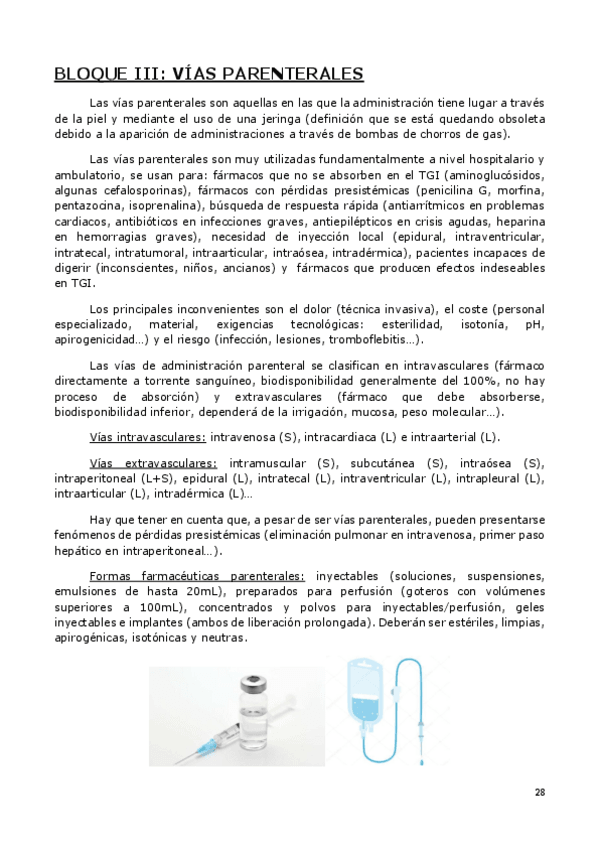 BLOQUE III: VÍAS PARENTERALES

Las vías parenterales son aquellas en las que la administración tiene lugar a través de la piel y mediante el uso de una jeringa (definición que se está quedando obsoleta debido a la aparición de administraciones a través de bombas de chorros de gas).

Las vías parenterales son muy utilizadas fundamentalmente a nivel hospitalario y ambulatorio, se usan para: fármacos que no se absorben en el TGI (aminoglucósidos, algunas cefalosporinas), fármacos con pérdidas presistémicas (penicilina G, morfina, pentazocina, isoprenalina), búsqueda de respuesta rápida (antiarrítmicos en problemas cardiacos, antibióticos en infecciones graves, antiepilépticos en crisis agudas, heparina en hemorragias graves), necesidad de inyección local (epidural, intraventricular, intratecal, intratumoral, intraarticular, intraósea, intradérmica), pacientes incapaces de digerir (inconscientes, niños, ancianos) y fármacos que producen efectos indeseables en TGI.

Los principales inconvenientes son el dolor (técnica invasiva), el coste (personal especializado, material, exigencias tecnológicas: esterilidad, isotonía, pH, apirogenicidad…) y el riesgo (infección, lesiones, tromboflebitis…).

Las vías de administración parenteral se clasifican en intravasculares (fármaco directamente a torrente sanguíneo, biodisponibilidad generalmente del 100%, no hay proceso de absorción) y extravasculares (fármaco que debe absorberse, biodisponibilidad inferior, dependerá de la irrigación, mucosa, peso molecular…).

Vías intravasculares: intravenosa (S), intracardiaca (L) e intraarterial (L).

Vías extravasculares: intramuscular (S), subcutánea (S), intraósea (S), intraperitoneal (L+S), epidural (L), intratecal (L), intraventricular (L), intrapleural (L), intraarticular (L), intradérmica (L)…

Hay que tener en cuenta que, a pesar de ser vías parenterales, pueden presentarse fenómenos de pérdidas presistémicas (eliminación pulmonar en intravenosa, primer paso hepático en intraperitoneal…).

Formas farmacéuticas parenterales: inyectables (soluciones, suspensiones, emulsiones de hasta 20mL), preparados para perfusión (goteros con volúmenes superiores a 100mL), concentrados y polvos para inyectables/perfusión, geles inyectables e implantes (ambos de liberación prolongada). Deberán ser estériles, limpias, apirogénicas, isotónicas y neutras.

28